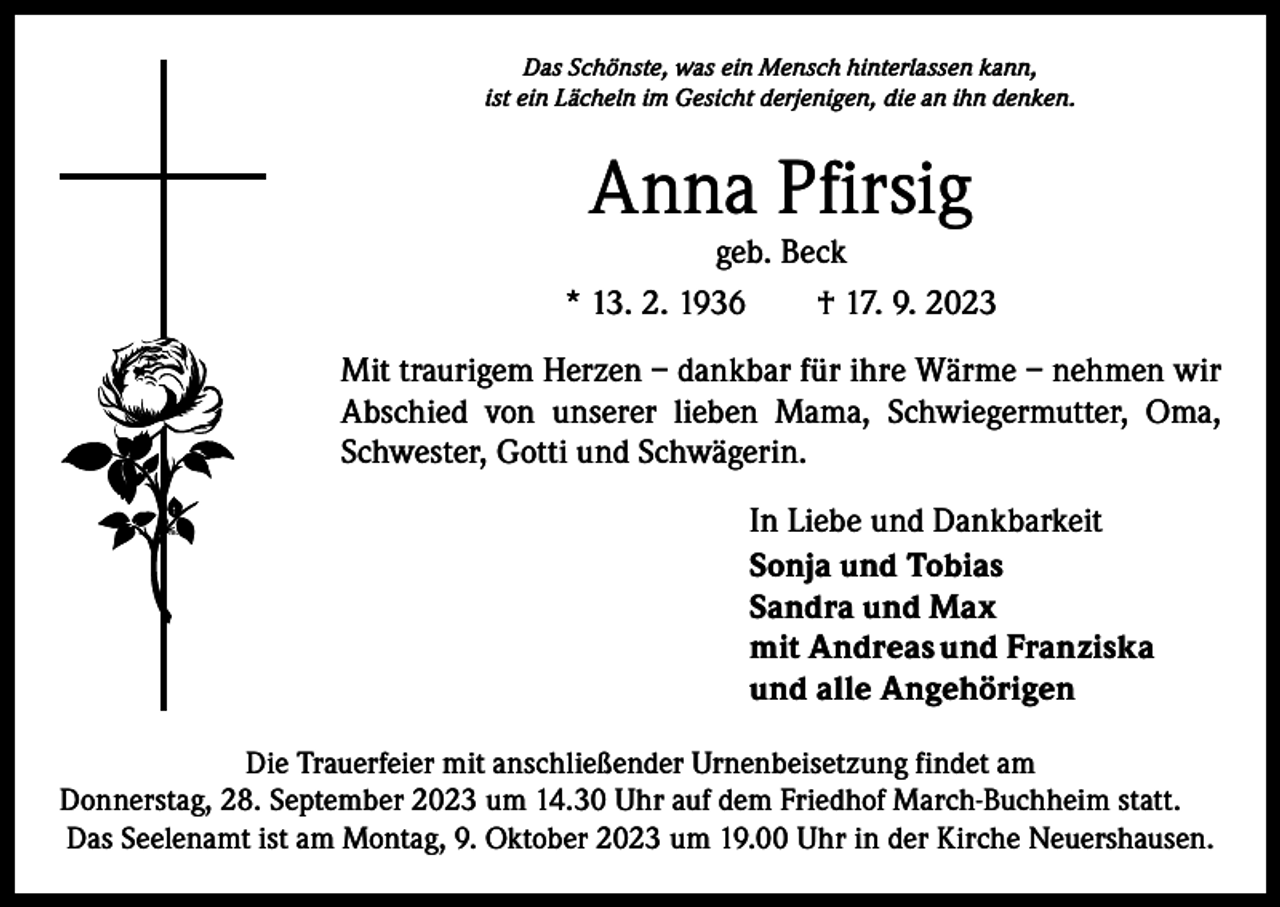 Das Schönste, was ein Mensch hinterlassen kann, ist ein Lächeln im Gesicht derjenigen, die an ihn denken.

Anna Pfirsig

geb. Beck

* 13. 2. 1936 † 17. 9. 2023

Mit traurigem Herzen – dankbar für ihre Wärme – nehmen wir Abschied von unserer lieben Mama, Schwiegermutter, Oma, Schwester, Gotti und Schwägerin.

In Liebe und Dankbarkeit
Sonja und Tobias
Sandra und Max
mit Andreas und Franziska
und alle Angehörigen

Die Trauerfeier mit anschließender Urnenbeisetzung findet am Donnerstag, 28. September 2023 um 14.30 Uhr auf dem Friedhof March-Buchheim statt. Das Seelenamt ist am Montag, 9. Oktober 2023 um 19.00 Uhr in der Kirche Neuershausen.